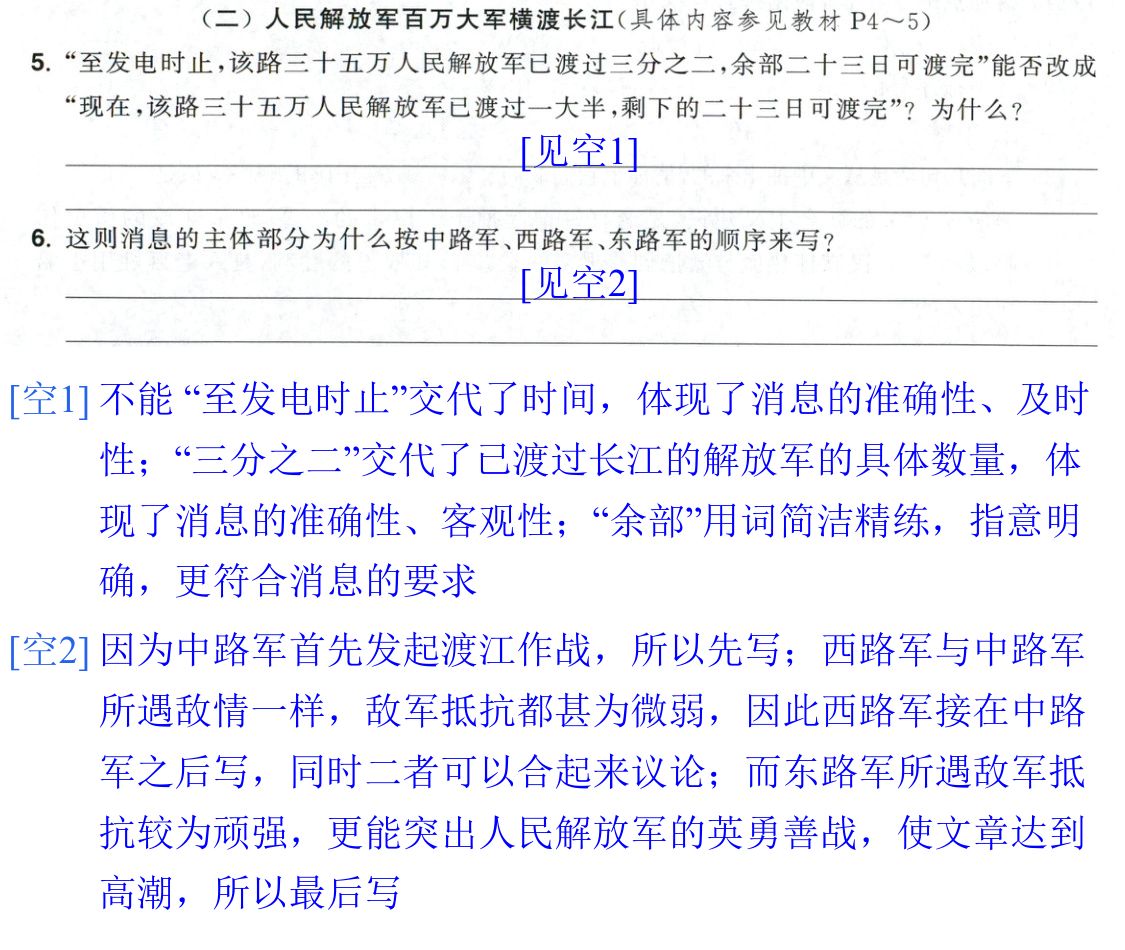 (二)人民解放军百万大军横渡长江(具体内容参见教材P4～5)

5.“至发电时止,该路三十五万人民解放军已渡过三分之二,余部二十三日可渡完”能否改成“现在,该路三十五万人民解放军已渡过一大半,剩下的二十三日可渡完”?为什么?

[见空1]

6.这则消息的主体部分为什么按中路军、西路军、东路军的顺序来写?

[见空2]

[空1]不能“至发电时止”交代了时间，体现了消息的准确性、及时性；“三分之二”交代了已渡过长江的解放军的具体数量，体现了消息的准确性、客观性；“余部”用词简洁精练，指意明确，更符合消息的要求

[空2]因为中路军首先发起渡江作战，所以先写；西路军与中路军所遇敌情一样，敌军抵抗都甚为微弱，因此西路军接在中路军之后写，同时二者可以合起来议论；而东路军所遇敌军抵抗较为顽强，更能突出人民解放军的英勇善战，使文章达到高潮，所以最后写